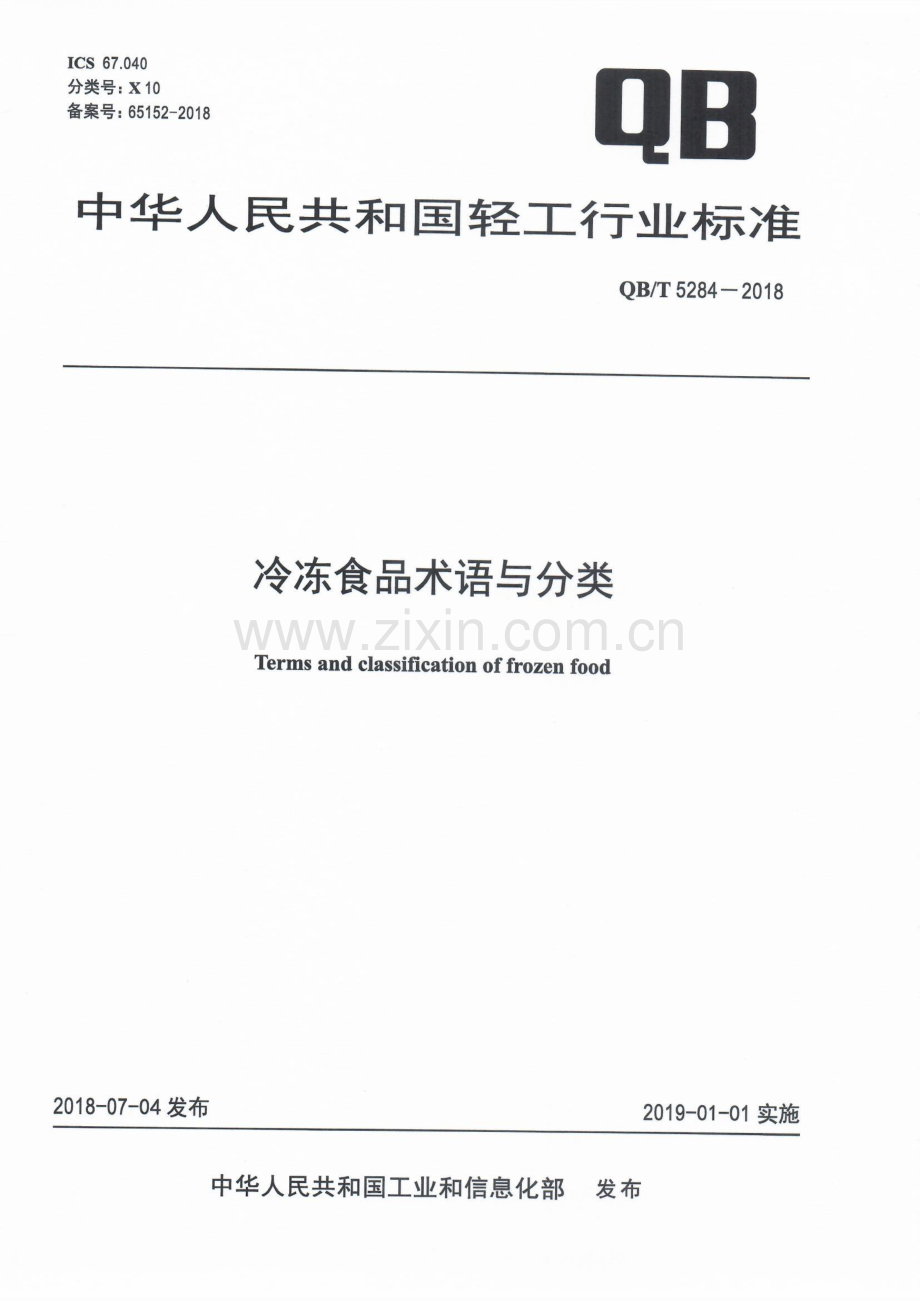 ICS 67.040
分类号：X 10
备案号：65152-2018

QB

中华人民共和国轻工行业标准

QB/T 5284－2018

冷冻食品术语与分类

Terms and classification of frozen food

2018-07-04发布

2019-01-01实施

中华人民共和国工业和信息化部 发布

www.zixin.com.cn